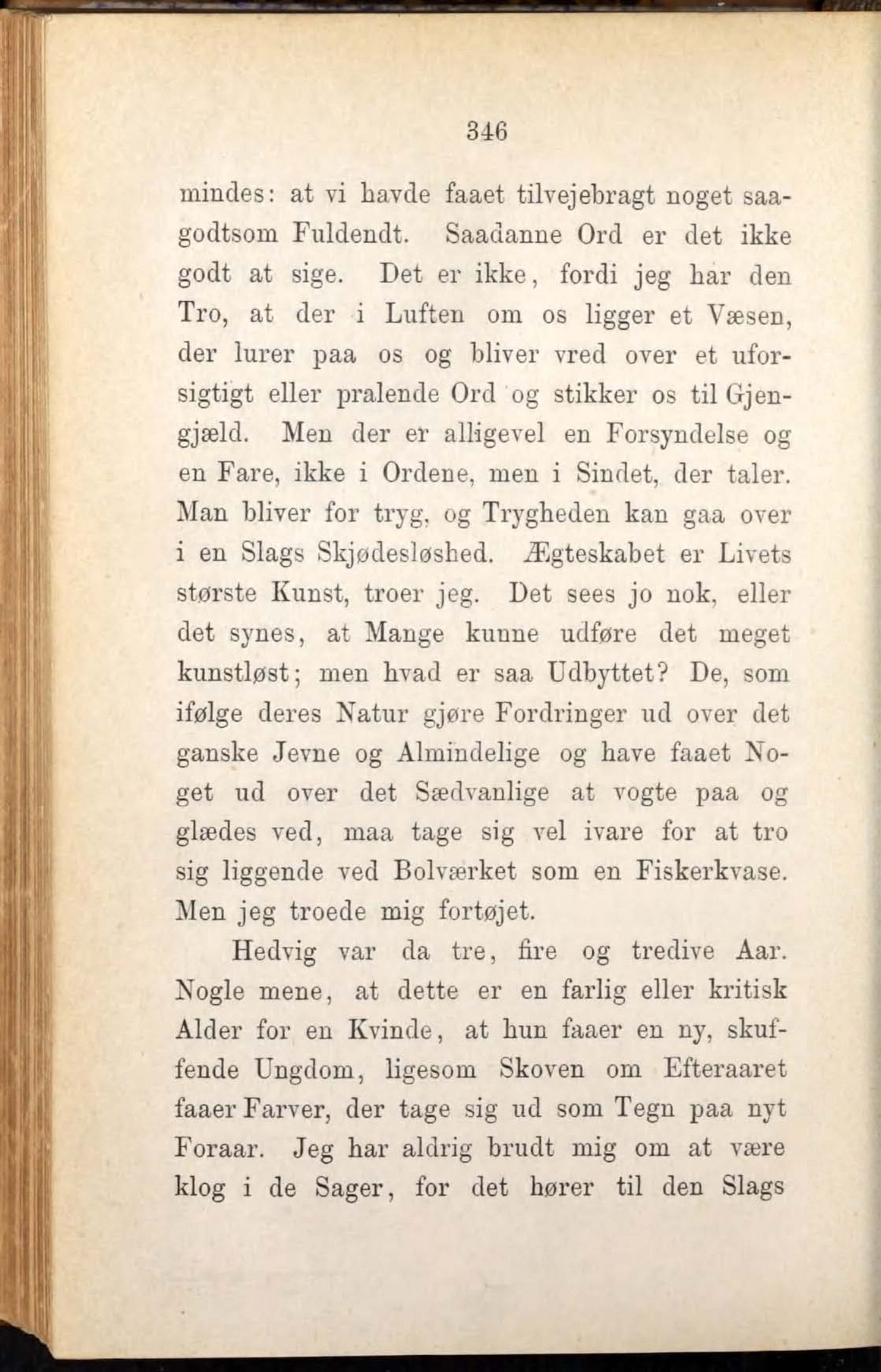 346

mindes: at vi havde faaet tilvejebragt noget saagodtsom Fuldendt. Saadanne Ord er det ikke godt at sige. Det er ikke, fordi jeg har den Tro, at der i Luften om os ligger et Væsen, der lurer paa os og bliver vred over et uforsigtigt eller pralende Ord og stikker os til Gjengjæld. Men der er alligevel en Forsyndelse og en Fare, ikke i Ordene, men i Sindet, der taler. Man bliver for tryg, og Trygheden kan gaa over i en Slags Skjødesløshed. Ægteskabet er Livets største Kunst, troer jeg. Det sees jo nok, eller det synes, at Mange kunne udføre det meget kunstløst; men hvad er saa Udbyttet? De, som ifølge deres Natur gjøre Fordringer ud over det ganske Jevne og Almindelige og have faaet Noget ud over det Sædvanlige at vogte paa og glædes ved, maa tage sig vel ivare for at tro sig liggende ved Bolværket som en Fiskerkvase. Men jeg troede mig fortøjet.

Hedvig var da tre, fire og tredive Aar. Nogle mene, at dette er en farlig eller kritisk Alder for en Kvinde, at hun faaer en ny, skuffende Ungdom, ligesom Skoven om Efteraaret faaer Farver, der tage sig ud som Tegn paa nyt Foraar. Jeg har aldrig brudt mig om at være klog i de Sager, for det hører til den Slags